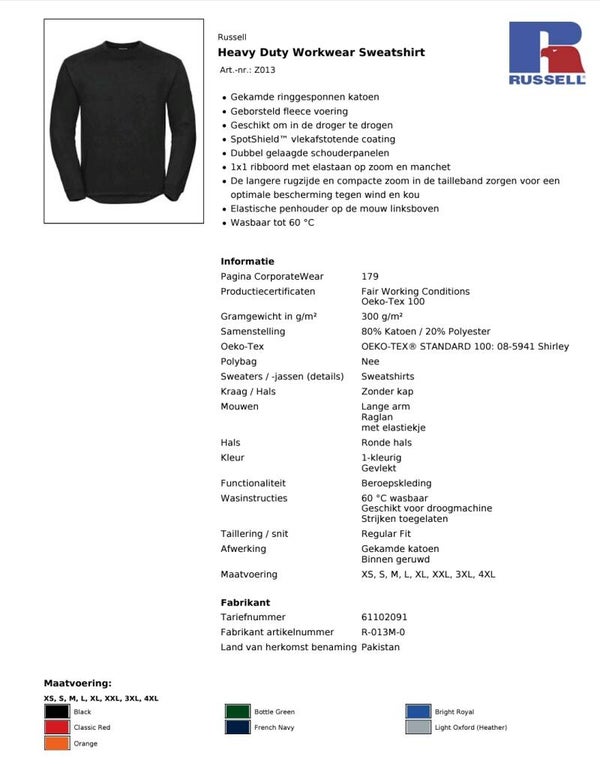 Russell
Heavy Duty Workwear Sweatshirt
Art.-nr.: Z013

RUSSELL

- Gekamde ringgesponnen katoen
- Geborsteld fleece voering
- Geschikt om in de droger te drogen
- SpotShield™ vlekafstotende coating
- Dubbel gelaagde schouderpanelen
- 1x1 ribboord met elastaan op zoom en manchet
- De langere rugzijde en compacte zoom in de tailleband zorgen voor een optimale bescherming tegen wind en kou
- Elastische penhouder op de mouw linksboven
- Wasbaar tot 60 °C

Informatie

| | |
|---|---|
| Pagina CorporateWear | 179 |
| Productiecertificaten | Fair Working Conditions Oeko-Tex 100 |
| Gramgewicht in g/m² | 300 g/m² |
| Samenstelling | 80% Katoen / 20% Polyester |
| Oeko-Tex | OEKO-TEX® STANDARD 100: 08-5941 Shirley |
| Polybag | Nee |
| Sweaters / -jassen (details) | Sweatshirts |
| Kraag / Hals | Zonder kap |
| Mouwen | Lange arm Raglan met elastiekje |
| Hals | Ronde hals |
| Kleur | 1-kleurig Gevlekt |
| Functionaliteit | Beroepskleding |
| Wasinstructies | 60 °C wasbaar Geschikt voor droogmachine Strijken toegelaten |
| Taillering / snit | Regular Fit |
| Afwerking | Gekamde katoen Binnen geruwd |
| Maatvoering | XS, S, M, L, XL, XXL, 3XL, 4XL |

Fabrikant

| | |
|---|---|
| Tariefnummer | 61102091 |
| Fabrikant artikelnummer | R-013M-0 |
| Land van herkomst benaming | Pakistan |

Maatvoering:
XS, S, M, L, XL, XXL, 3XL, 4XL

Black
Classic Red
Orange
Bottle Green
French Navy
Bright Royal
Light Oxford (Heather)